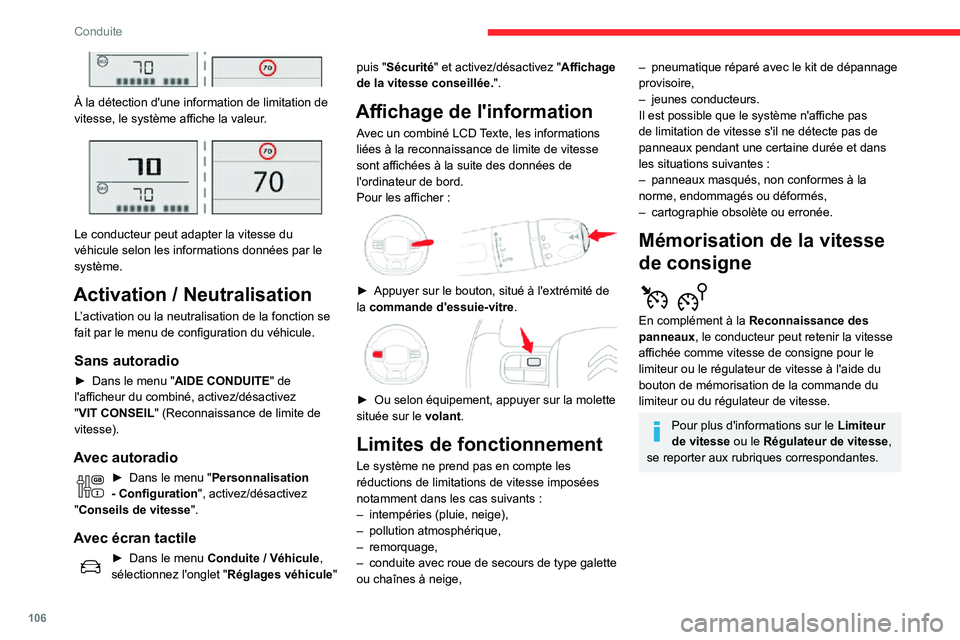 Conduite

70

70

À la détection d'une information de limitation de vitesse, le système affiche la valeur.

70

70

70

70

Le conducteur peut adapter la vitesse du véhicule selon les informations données par le système.

Activation / Neutralisation

L'activation ou la neutralisation de la fonction se fait par le menu de configuration du véhicule.

Sans autoradio

► Dans le menu "AIDE CONDUITE" de l'afficheur du combiné, activez/désactivez "VIT CONSEIL" (Reconnaissance de limite de vitesse).

Avec autoradio

► Dans le menu "Personnalisation - Configuration", activez/désactivez "Conseils de vitesse".

Avec écran tactile

► Dans le menu Conduite / Véhicule, sélectionnez l'onglet "Réglages véhicule" puis "Sécurité" et activez/désactivez "Affichage de la vitesse conseillée.".

Affichage de l'information

Avec un combiné LCD Texte, les informations liées à la reconnaissance de limite de vitesse sont affichées à la suite des données de l'ordinateur de bord.
Pour les afficher :

► Appuyer sur le bouton, situé à l'extrémité de la commande d'essuie-vitre.

► Ou selon équipement, appuyer sur la molette située sur le volant.

Limites de fonctionnement

Le système ne prend pas en compte les réductions de limitations de vitesse imposées notamment dans les cas suivants :
– intempéries (pluie, neige),
– pollution atmosphérique,
– remorquage,
– conduite avec roue de secours de type galette ou chaînes à neige,
– pneumatique réparé avec le kit de dépannage provisoire,
– jeunes conducteurs.
Il est possible que le système n'affiche pas de limitation de vitesse s'il ne détecte pas de panneaux pendant une certaine durée et dans les situations suivantes :
– panneaux masqués, non conformes à la norme, endommagés ou déformés,
– cartographie obsolète ou erronée.

Mémorisation de la vitesse de consigne

En complément à la Reconnaissance des panneaux, le conducteur peut retenir la vitesse affichée comme vitesse de consigne pour le limiteur ou le régulateur de vitesse à l'aide du bouton de mémorisation de la commande du limiteur ou du régulateur de vitesse.

Pour plus d'informations sur le Limiteur de vitesse ou le Régulateur de vitesse, se reporter aux rubriques correspondantes.

106

carmanualsonline.info